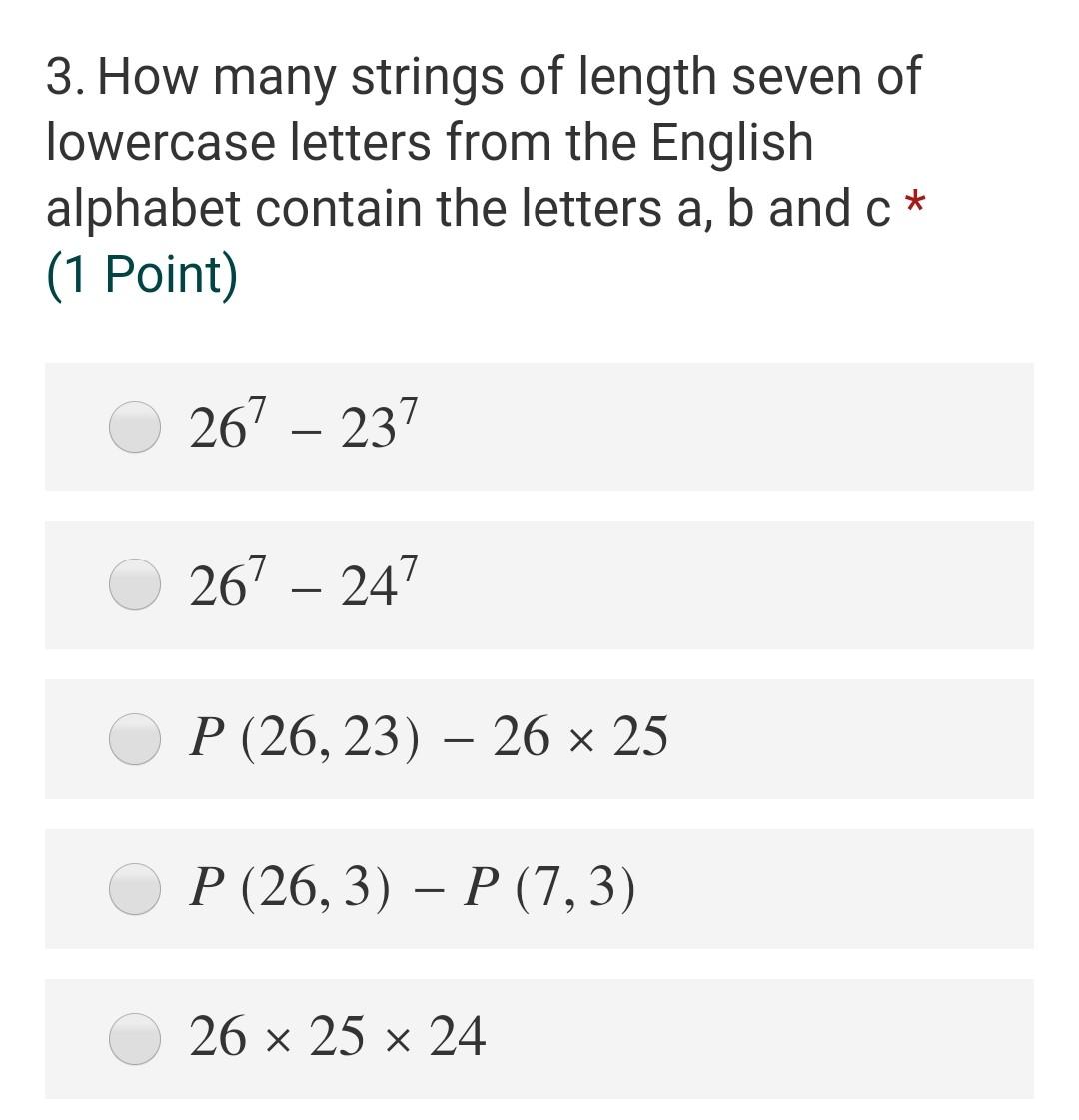 3. How many strings of length seven of lowercase letters from the English alphabet contain the letters a, b and c *
(1 Point)

$26^7 - 23^7$

$26^7 - 24^7$

$P(26, 23) - 26 \times 25$

$P(26, 3) - P(7, 3)$

$26 \times 25 \times 24$